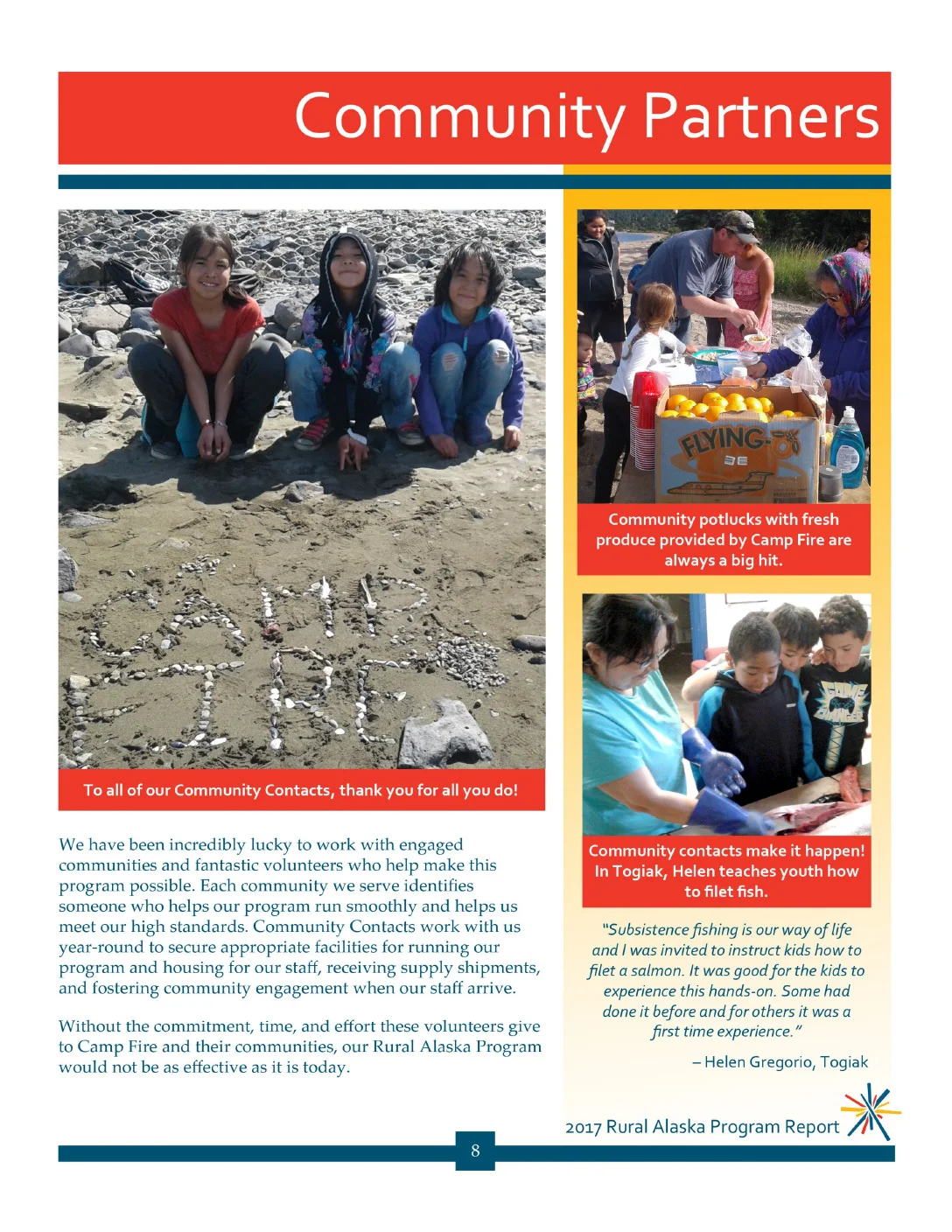 Community Partners

CAMP FIRE

To all of our Community Contacts, thank you for all you do!

We have been incredibly lucky to work with engaged communities and fantastic volunteers who help make this program possible. Each community we serve identifies someone who helps our program run smoothly and helps us meet our high standards. Community Contacts work with us year-round to secure appropriate facilities for running our program and housing for our staff, receiving supply shipments, and fostering community engagement when our staff arrive.

Without the commitment, time, and effort these volunteers give to Camp Fire and their communities, our Rural Alaska Program would not be as effective as it is today.

FLYING

Community potlucks with fresh produce provided by Camp Fire are always a big hit.

Community contacts make it happen! In Togiak, Helen teaches youth how to filet fish.

"Subsistence fishing is our way of life and I was invited to instruct kids how to filet a salmon. It was good for the kids to experience this hands-on. Some had done it before and for others it was a first time experience."

– Helen Gregorio, Togiak

2017 Rural Alaska Program Report

8